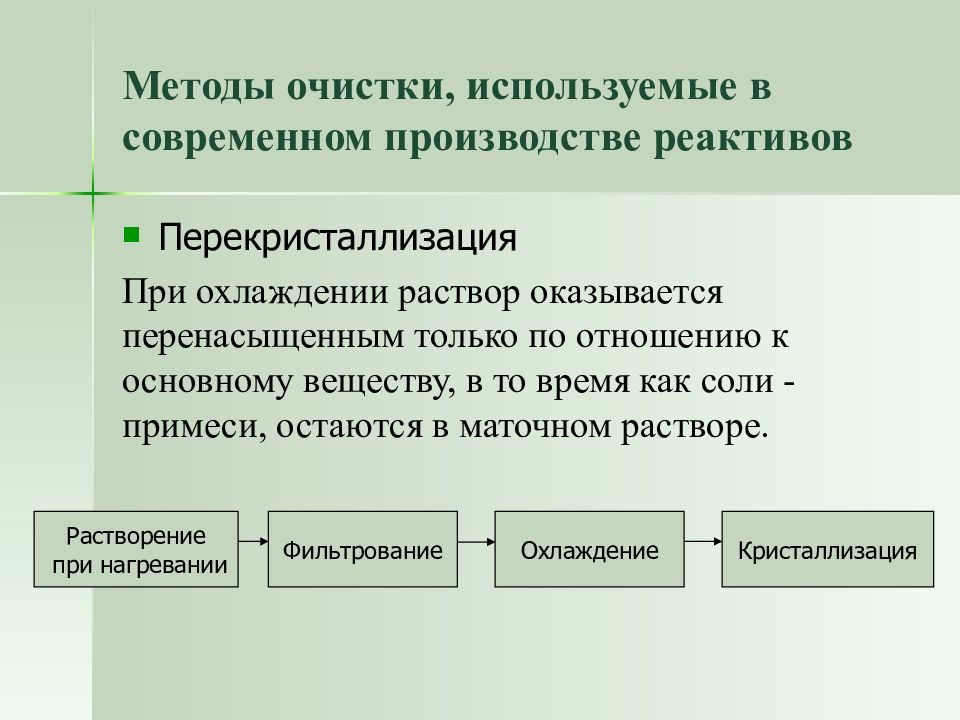 Методы очистки, используемые в современном производстве реактивов

Перекристаллизация

При охлаждении раствор оказывается перенасыщенным только по отношению к основному веществу, в то время как соли - примеси, остаются в маточном растворе.

Растворение при нагревании

Фильтрование

Охлаждение

Кристаллизация